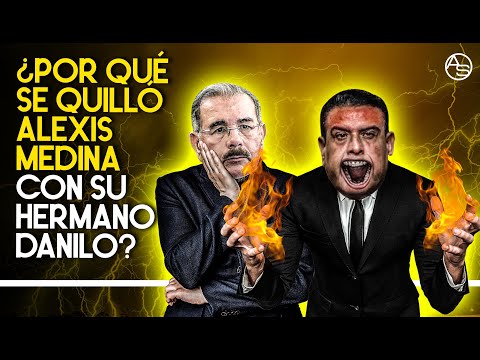 ¿POR QUÉ SE QUILLÓ ALEXIS MEDINA CON SU HERMANO DANILO?

AS